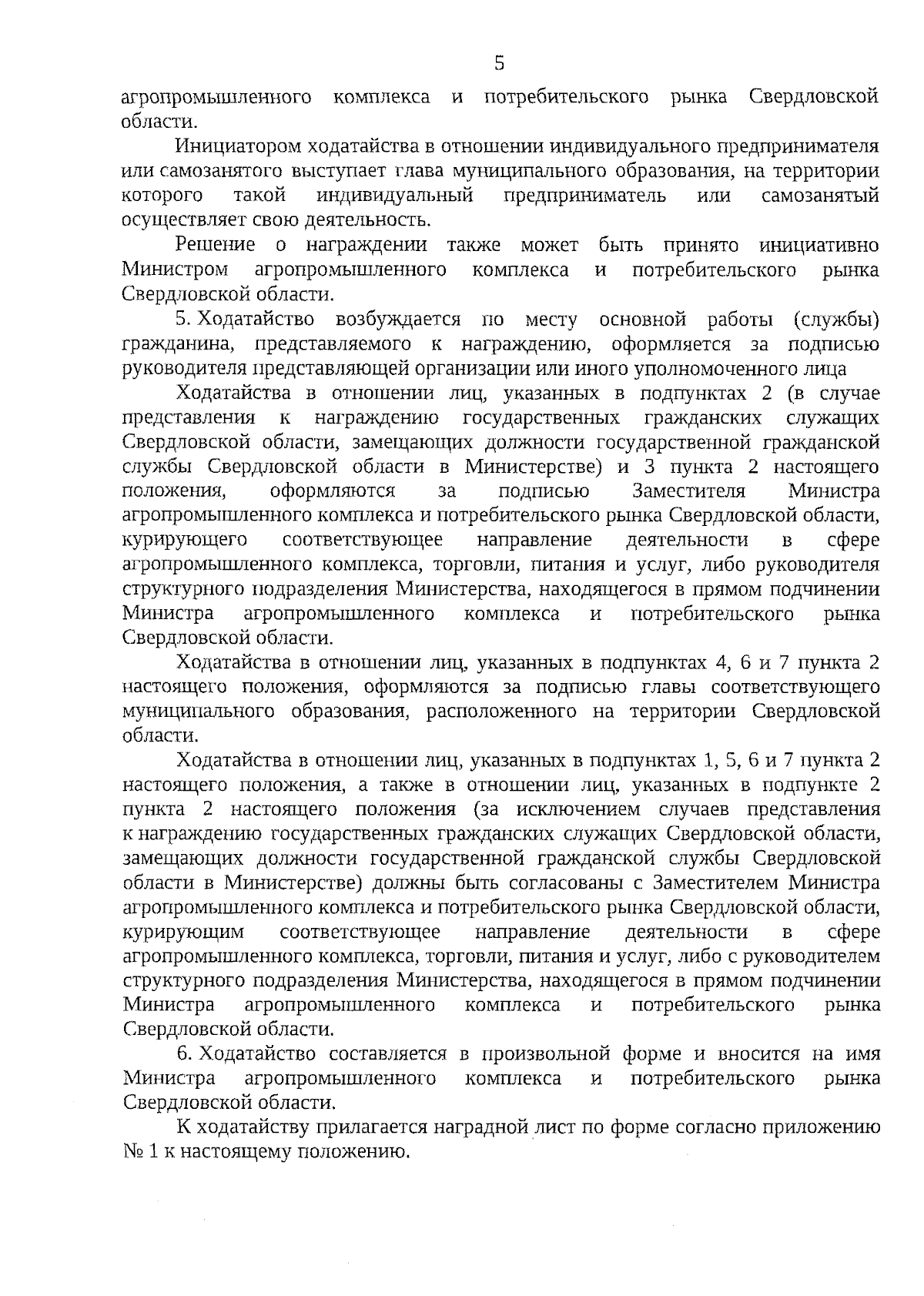 5

агропромышленного комплекса и потребительского рынка Свердловской области.

Инициатором ходатайства в отношении индивидуального предпринимателя или самозанятого выступает глава муниципального образования, на территории которого такой индивидуальный предприниматель или самозанятый осуществляет свою деятельность.

Решение о награждении также может быть принято инициативно Министром агропромышленного комплекса и потребительского рынка Свердловской области.

5. Ходатайство возбуждается по месту основной работы (службы) гражданина, представляемого к награждению, оформляется за подписью руководителя представляющей организации или иного уполномоченного лица

Ходатайства в отношении лиц, указанных в подпунктах 2 (в случае представления к награждению государственных гражданских служащих Свердловской области, замещающих должности государственной гражданской службы Свердловской области в Министерстве) и 3 пункта 2 настоящего положения, оформляются за подписью Заместителя Министра агропромышленного комплекса и потребительского рынка Свердловской области, курирующего соответствующее направление деятельности в сфере агропромышленного комплекса, торговли, питания и услуг, либо руководителя структурного подразделения Министерства, находящегося в прямом подчинении Министра агропромышленного комплекса и потребительского рынка Свердловской области.

Ходатайства в отношении лиц, указанных в подпунктах 4, 6 и 7 пункта 2 настоящего положения, оформляются за подписью главы соответствующего муниципального образования, расположенного на территории Свердловской области.

Ходатайства в отношении лиц, указанных в подпунктах 1, 5, 6 и 7 пункта 2 настоящего положения, а также в отношении лиц, указанных в подпункте 2 пункта 2 настоящего положения (за исключением случаев представления к награждению государственных гражданских служащих Свердловской области, замещающих должности государственной гражданской службы Свердловской области в Министерстве) должны быть согласованы с Заместителем Министра агропромышленного комплекса и потребительского рынка Свердловской области, курирующим соответствующее направление деятельности в сфере агропромышленного комплекса, торговли, питания и услуг, либо с руководителем структурного подразделения Министерства, находящегося в прямом подчинении Министра агропромышленного комплекса и потребительского рынка Свердловской области.

6. Ходатайство составляется в произвольной форме и вносится на имя Министра агропромышленного комплекса и потребительского рынка Свердловской области.

К ходатайству прилагается наградной лист по форме согласно приложению № 1 к настоящему положению.